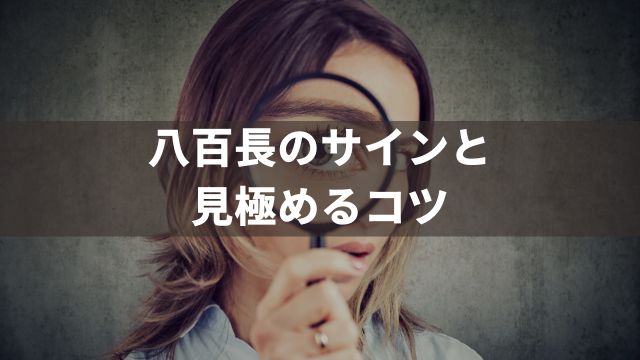 八百長のサインと
見極めるコツ